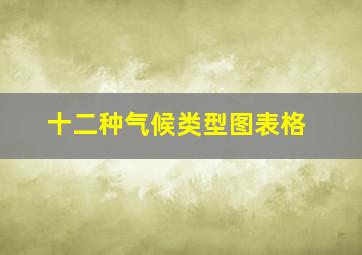 十二种气候类型图表格